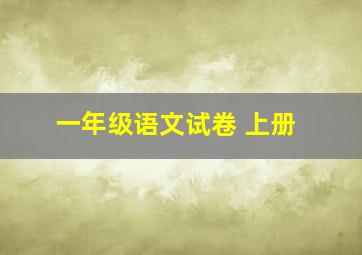 一年级语文试卷 上册